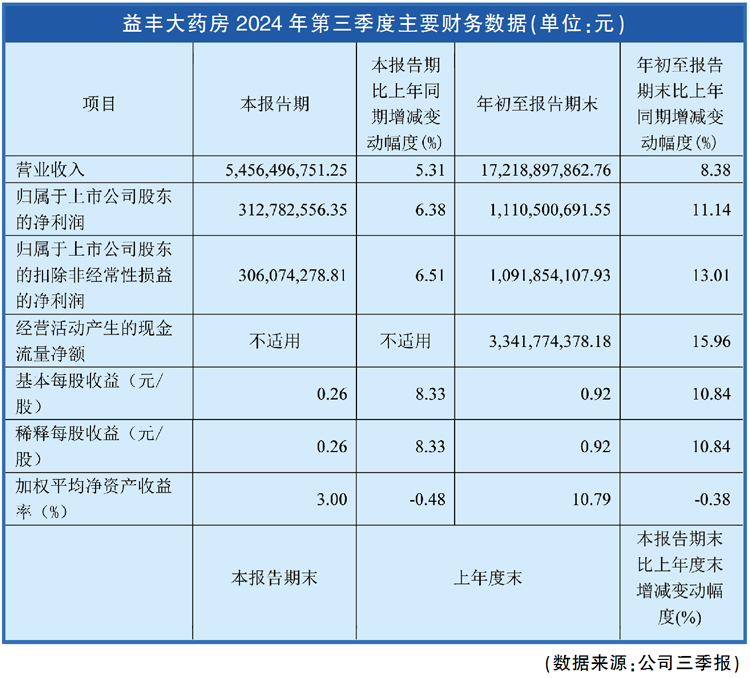 益丰大药房 2024 年第三季度主要财务数据(单位:元)

| 项目 | 本报告期 | 本报告期比上年同期增减变动幅度(%) | 年初至报告期末 | 年初至报告期末比上年同期增减变动幅度(%) |
|---|---|---|---|---|
| 营业收入 | 5,456,496,751.25 | 5.31 | 17,218,897,862.76 | 8.38 |
| 归属于上市公司股东的净利润 | 312,782,556.35 | 6.38 | 1,110,500,691.55 | 11.14 |
| 归属于上市公司股东的扣除非经常性损益的净利润 | 306,074,278.81 | 6.51 | 1,091,854,107.93 | 13.01 |
| 经营活动产生的现金流量净额 | 不适用 | 不适用 | 3,341,774,378.18 | 15.96 |
| 基本每股收益(元/股) | 0.26 | 8.33 | 0.92 | 10.84 |
| 稀释每股收益(元/股) | 0.26 | 8.33 | 0.92 | 10.84 |
| 加权平均净资产收益率(%) | 3.00 | -0.48 | 10.79 | -0.38 |
|  | 本报告期末 | 上年度末 |  | 本报告期末比上年度末增减变动幅度(%) |

(数据来源:公司三季报)